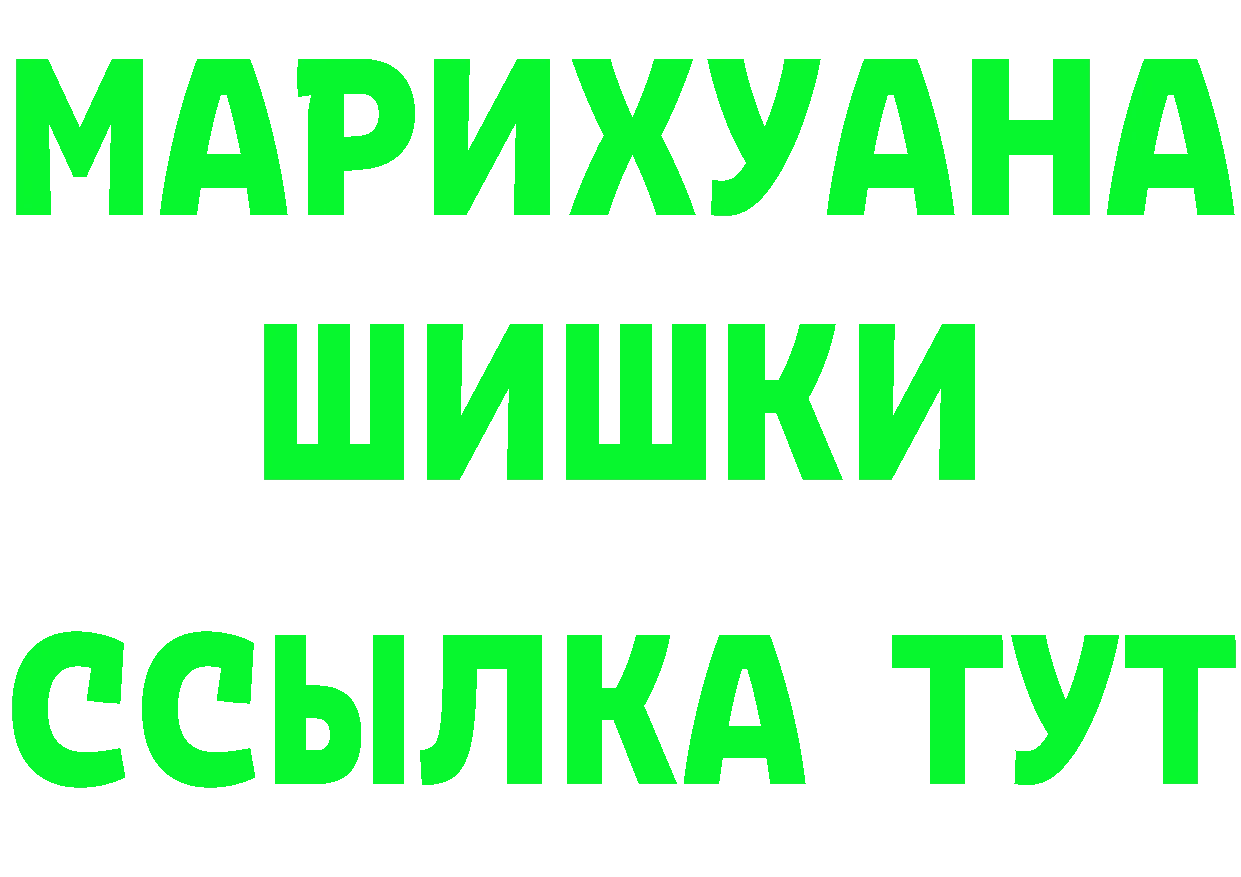 МАРИХУАНА
ШИШКИ
ССЫЛКА ТУТ